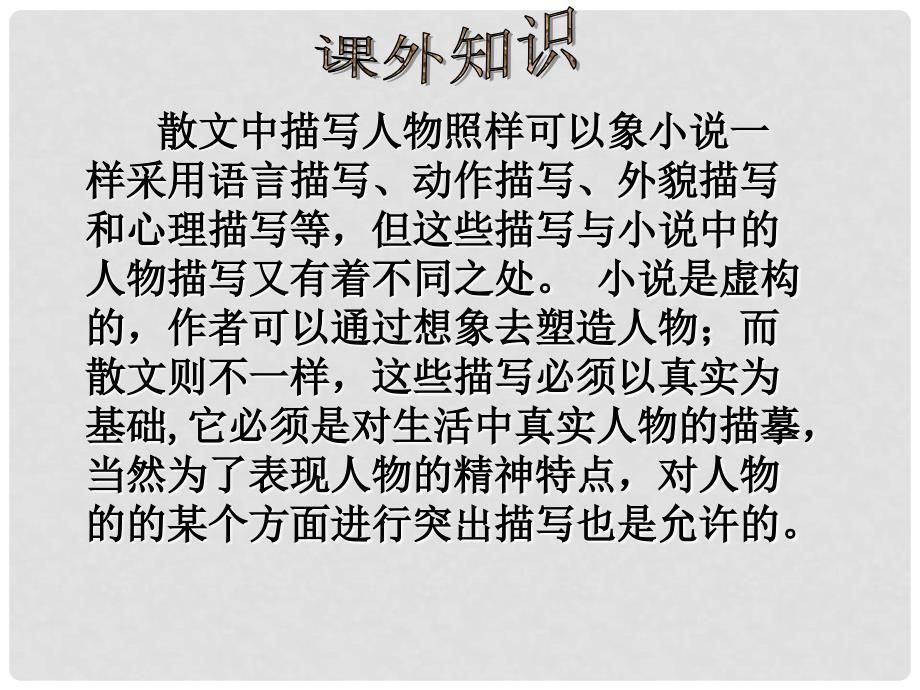 课外知识

散文中描写人物照样可以象小说一样采用语言描写、动作描写、外貌描写和心理描写等，但这些描写与小说中的人物描写又有着不同之处。 小说是虚构的，作者可以通过想象去塑造人物；而散文则不一样，这些描写必须以真实为基础，它必须是对生活中真实人物的描摹，当然为了表现人物的精神特点，对人物的的某个方面进行突出描写也是允许的。